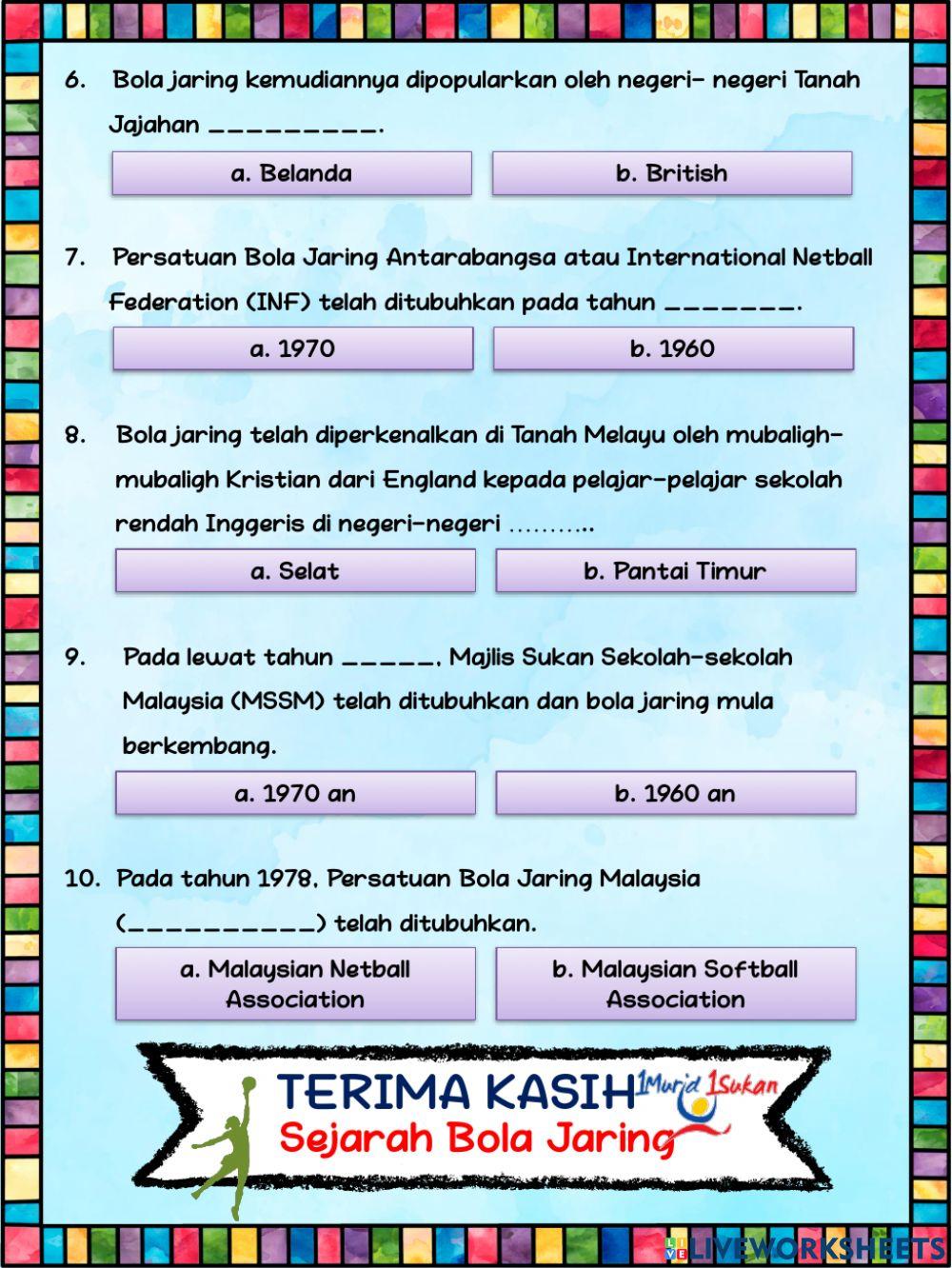 6. Bola jaring kemudiannya dipopularkan oleh negeri- negeri Tanah Jajahan _________.

a. Belanda

b. British

7. Persatuan Bola Jaring Antarabangsa atau International Netball Federation (INF) telah ditubuhkan pada tahun _______.

a. 1970

b. 1960

8. Bola jaring telah diperkenalkan di Tanah Melayu oleh mubaligh-mubaligh Kristian dari England kepada pelajar-pelajar sekolah rendah Inggeris di negeri-negeri ..........

a. Selat

b. Pantai Timur

9. Pada lewat tahun _____, Majlis Sukan Sekolah-sekolah Malaysia (MSSM) telah ditubuhkan dan bola jaring mula berkembang.

a. 1970 an

b. 1960 an

10. Pada tahun 1978, Persatuan Bola Jaring Malaysia (__________) telah ditubuhkan.

a. Malaysian Netball Association

b. Malaysian Softball Association

TERIMA KASIH
1Murid 1Sukan
Sejarah Bola Jaring

LIVEWORKSHEETS